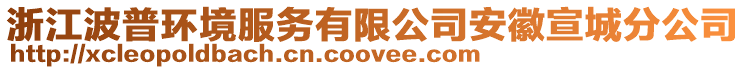 浙江波普环境服务有限公司安徽宣城分公司
http://xcleopoldbach.cn.coovee.com